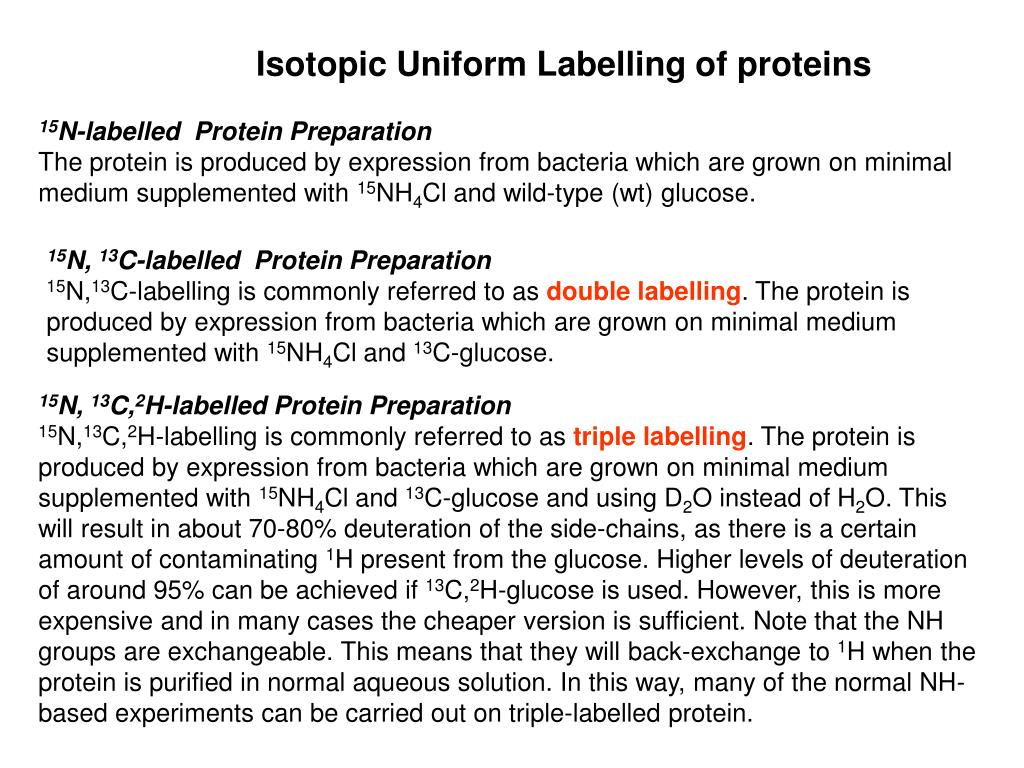 Isotopic Uniform Labelling of proteins

$^{15}$N-labelled Protein Preparation
The protein is produced by expression from bacteria which are grown on minimal medium supplemented with $^{15}NH_4Cl$ and wild-type (wt) glucose.

$^{15}$N, $^{13}$C-labelled Protein Preparation
$^{15}$N,$^{13}$C-labelling is commonly referred to as double labelling. The protein is produced by expression from bacteria which are grown on minimal medium supplemented with $^{15}NH_4Cl$ and $^{13}$C-glucose.

$^{15}$N, $^{13}$C,$^{2}$H-labelled Protein Preparation
$^{15}$N,$^{13}$C,$^{2}$H-labelling is commonly referred to as triple labelling. The protein is produced by expression from bacteria which are grown on minimal medium supplemented with $^{15}NH_4Cl$ and $^{13}$C-glucose and using $D_2O$ instead of $H_2O$. This will result in about 70-80% deuteration of the side-chains, as there is a certain amount of contaminating $^{1}$H present from the glucose. Higher levels of deuteration of around 95% can be achieved if $^{13}$C,$^{2}$H-glucose is used. However, this is more expensive and in many cases the cheaper version is sufficient. Note that the NH groups are exchangeable. This means that they will back-exchange to $^{1}$H when the protein is purified in normal aqueous solution. In this way, many of the normal NH-based experiments can be carried out on triple-labelled protein.